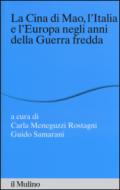 La Cina di Mao, l'Italia e l'Europa negli anni della Guerra fredda

a cura di
Carla Meneguzzi Rostagni
Guido Samarani

il Mulino